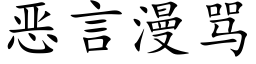 恶言漫骂